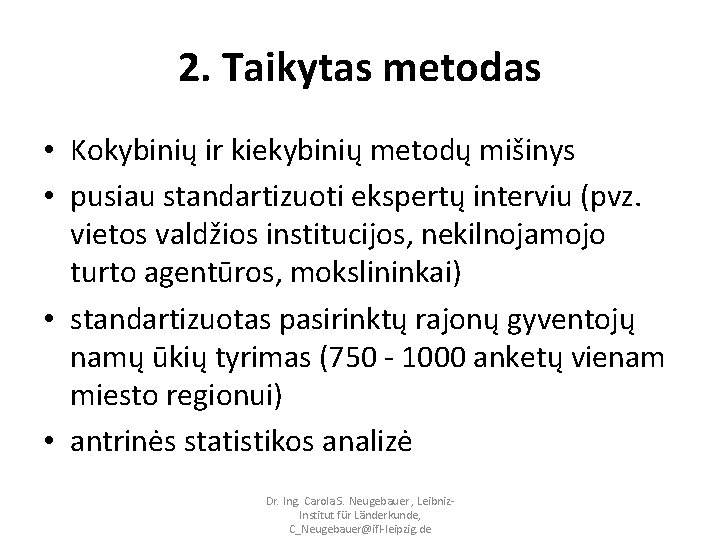 2. Taikytas metodas

• Kokybinių ir kiekybinių metodų mišinys
• pusiau standartizuoti ekspertų interviu (pvz. vietos valdžios institucijos, nekilnojamojo turto agentūros, mokslininkai)
• standartizuotas pasirinktų rajonų gyventojų namų ūkių tyrimas (750 - 1000 anketų vienam miesto regionui)
• antrinės statistikos analizė

Dr. Ing. Carola S. Neugebauer, Leibniz-Institut für Länderkunde, C_Neugebauer@ifl-leipzig.de